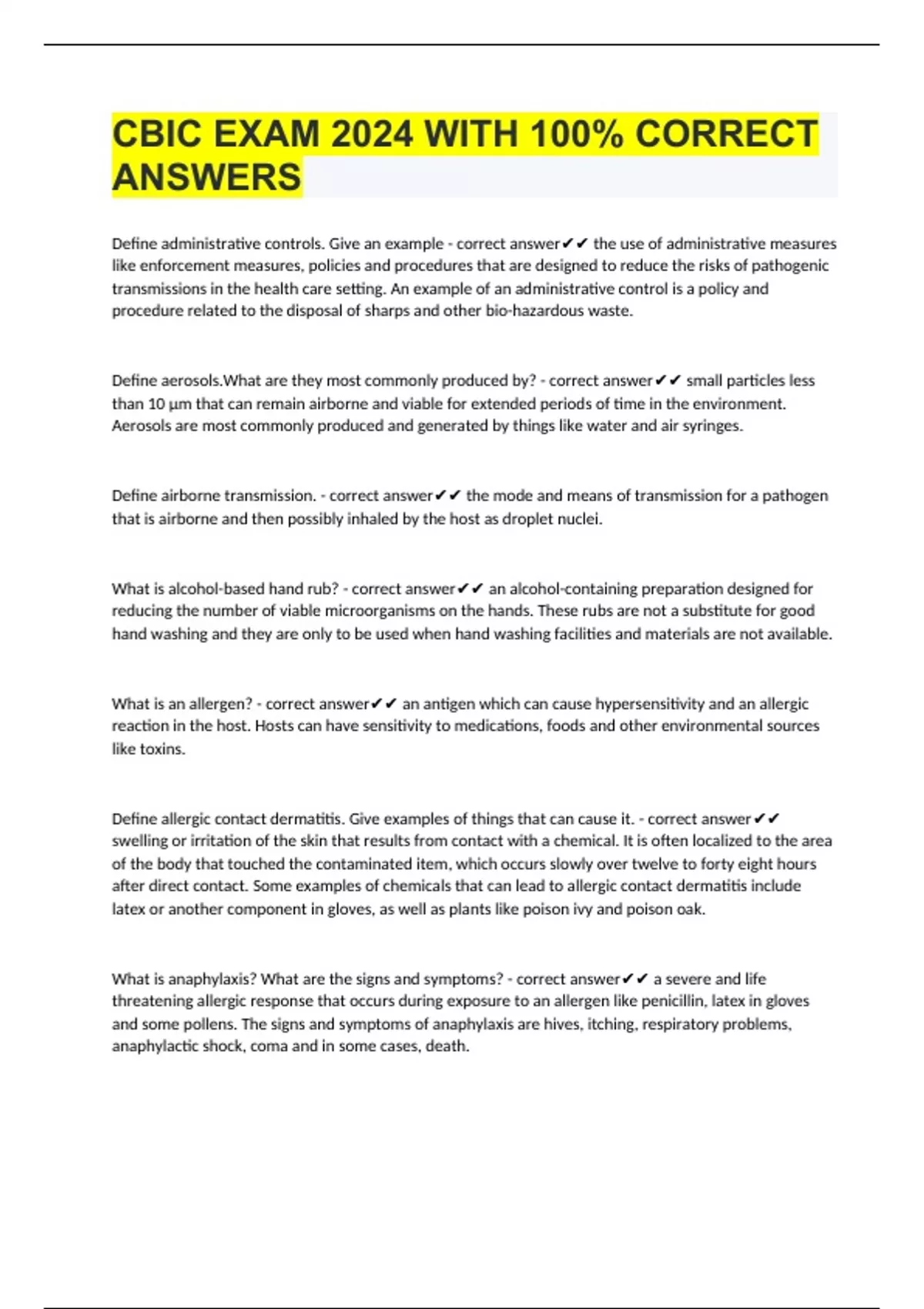 CBIC EXAM 2024 WITH 100% CORRECT ANSWERS

Define administrative controls. Give an example - correct answer✔✔ the use of administrative measures like enforcement measures, policies and procedures that are designed to reduce the risks of pathogenic transmissions in the health care setting. An example of an administrative control is a policy and procedure related to the disposal of sharps and other bio-hazardous waste.

Define aerosols.What are they most commonly produced by? - correct answer✔✔ small particles less than 10 µm that can remain airborne and viable for extended periods of time in the environment. Aerosols are most commonly produced and generated by things like water and air syringes.

Define airborne transmission. - correct answer✔✔ the mode and means of transmission for a pathogen that is airborne and then possibly inhaled by the host as droplet nuclei.

What is alcohol-based hand rub? - correct answer✔✔ an alcohol-containing preparation designed for reducing the number of viable microorganisms on the hands. These rubs are not a substitute for good hand washing and they are only to be used when hand washing facilities and materials are not available.

What is an allergen? - correct answer✔✔ an antigen which can cause hypersensitivity and an allergic reaction in the host. Hosts can have sensitivity to medications, foods and other environmental sources like toxins.

Define allergic contact dermatitis. Give examples of things that can cause it. - correct answer✔✔ swelling or irritation of the skin that results from contact with a chemical. It is often localized to the area of the body that touched the contaminated item, which occurs slowly over twelve to forty eight hours after direct contact. Some examples of chemicals that can lead to allergic contact dermatitis include latex or another component in gloves, as well as plants like poison ivy and poison oak.

What is anaphylaxis? What are the signs and symptoms? - correct answer✔✔ a severe and life threatening allergic response that occurs during exposure to an allergen like penicillin, latex in gloves and some pollens. The signs and symptoms of anaphylaxis are hives, itching, respiratory problems, anaphylactic shock, coma and in some cases, death.